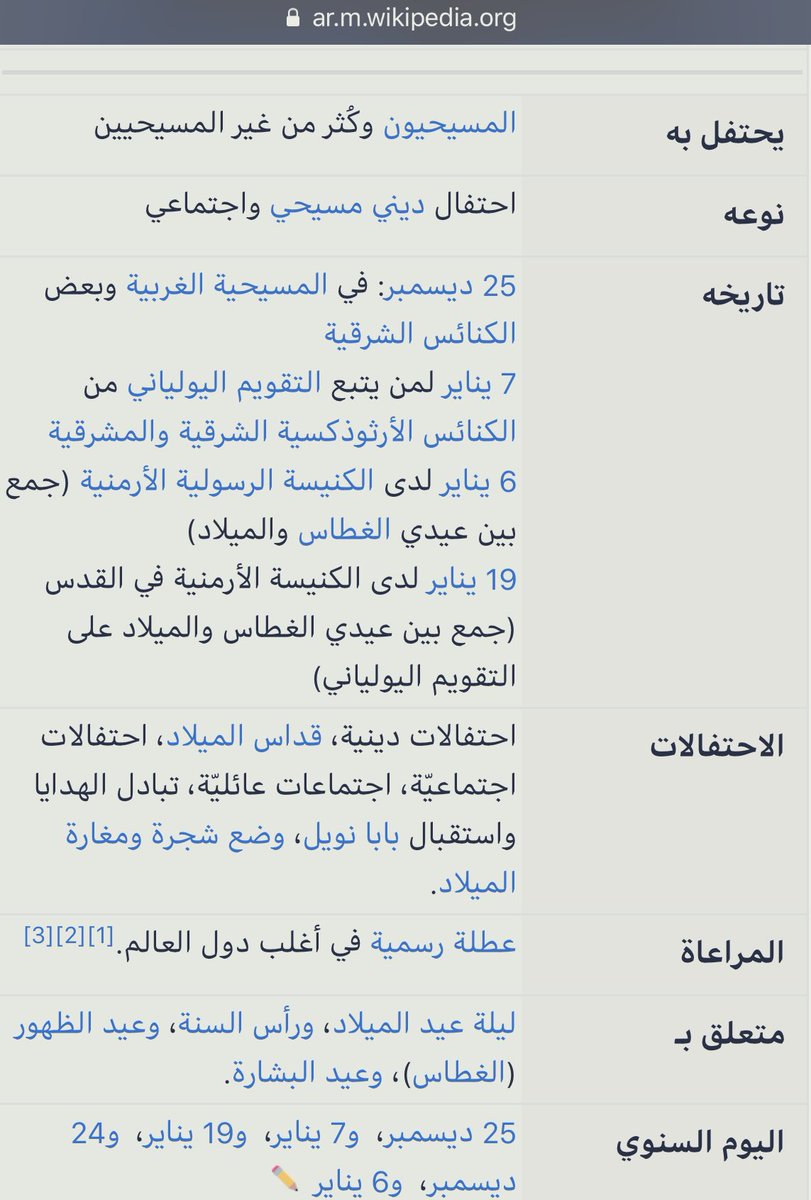 ar.m.wikipedia.org

| | |
|---|---|
| يحتفل به | المسيحيون وكُثر من غير المسيحيين |
| نوعه | احتفال ديني مسيحي واجتماعي |
| تاريخه | 25 ديسمبر: في المسيحية الغربية وبعض الكنائس الشرقية 7 يناير لمن يتبع التقويم اليولياني من الكنائس الأرثوذكسية الشرقية والمشرقية 6 يناير لدى الكنيسة الرسولية الأرمنية (جمع بين عيدي الغطاس والميلاد) 19 يناير لدى الكنيسة الأرمنية في القدس (جمع بين عيدي الغطاس والميلاد على التقويم اليولياني) |
| الاحتفالات | احتفالات دينية، قداس الميلاد، احتفالات اجتماعيّة، اجتماعات عائليّة، تبادل الهدايا واستقبال بابا نويل، وضع شجرة ومغارة الميلاد. |
| المراعاة | عطلة رسمية في أغلب دول العالم.[1][2][3] |
| متعلق بـ | ليلة عيد الميلاد، ورأس السنة، وعيد الظهور (الغطاس)، وعيد البشارة. |
| اليوم السنوي | 25 ديسمبر، و7 يناير، و19 يناير، و24 ديسمبر، و6 يناير |